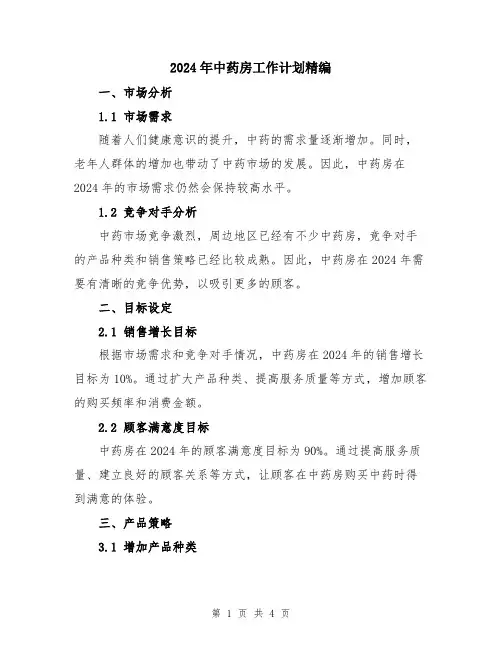 2024年中药房工作计划精编

一、市场分析

1.1 市场需求

随着人们健康意识的提升，中药的需求量逐渐增加。同时，老年人群体的增加也带动了中药市场的发展。因此，中药房在2024年的市场需求仍然会保持较高水平。

1.2 竞争对手分析

中药市场竞争激烈，周边地区已经有不少中药房，竞争对手的产品种类和销售策略已经比较成熟。因此，中药房在2024年需要有清晰的竞争优势，以吸引更多的顾客。

二、目标设定

2.1 销售增长目标

根据市场需求和竞争对手情况，中药房在2024年的销售增长目标为10%。通过扩大产品种类、提高服务质量等方式，增加顾客的购买频率和消费金额。

2.2 顾客满意度目标

中药房在2024年的顾客满意度目标为90%。通过提高服务质量、建立良好的顾客关系等方式，让顾客在中药房购买中药时得到满意的体验。

三、产品策略

3.1 增加产品种类

第 1 页 共 4 页